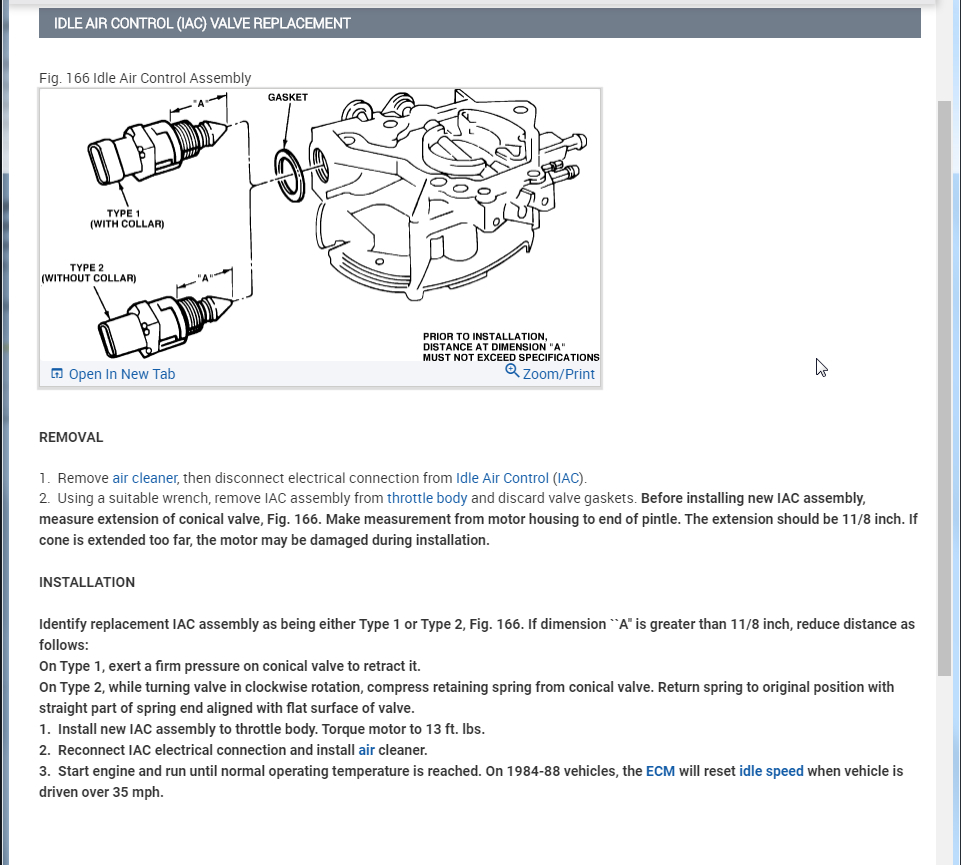 IDLE AIR CONTROL (IAC) VALVE REPLACEMENT

Fig. 166 Idle Air Control Assembly

"A"
GASKET
TYPE 1
(WITH COLLAR)
TYPE 2
(WITHOUT COLLAR)
"A"
PRIOR TO INSTALLATION, DISTANCE AT DIMENSION "A" MUST NOT EXCEED SPECIFICATIONS

Open In New Tab
Zoom/Print

REMOVAL

1. Remove air cleaner, then disconnect electrical connection from Idle Air Control (IAC).
2. Using a suitable wrench, remove IAC assembly from throttle body and discard valve gaskets. Before installing new IAC assembly, measure extension of conical valve, Fig. 166. Make measurement from motor housing to end of pintle. The extension should be 11/8 inch. If cone is extended too far, the motor may be damaged during installation.

INSTALLATION

Identify replacement IAC assembly as being either Type 1 or Type 2, Fig. 166. If dimension ``A" is greater than 11/8 inch, reduce distance as follows:
On Type 1, exert a firm pressure on conical valve to retract it.
On Type 2, while turning valve in clockwise rotation, compress retaining spring from conical valve. Return spring to original position with straight part of spring end aligned with flat surface of valve.
1. Install new IAC assembly to throttle body. Torque motor to 13 ft. lbs.
2. Reconnect IAC electrical connection and install air cleaner.
3. Start engine and run until normal operating temperature is reached. On 1984-88 vehicles, the ECM will reset idle speed when vehicle is driven over 35 mph.